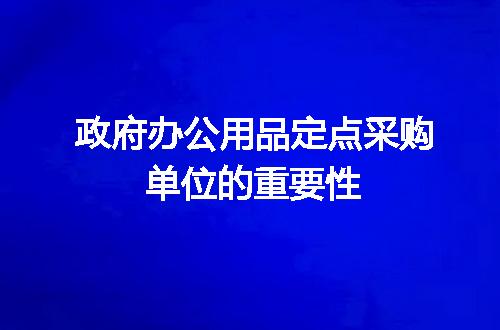 政府办公用品定点采购单位的重要性